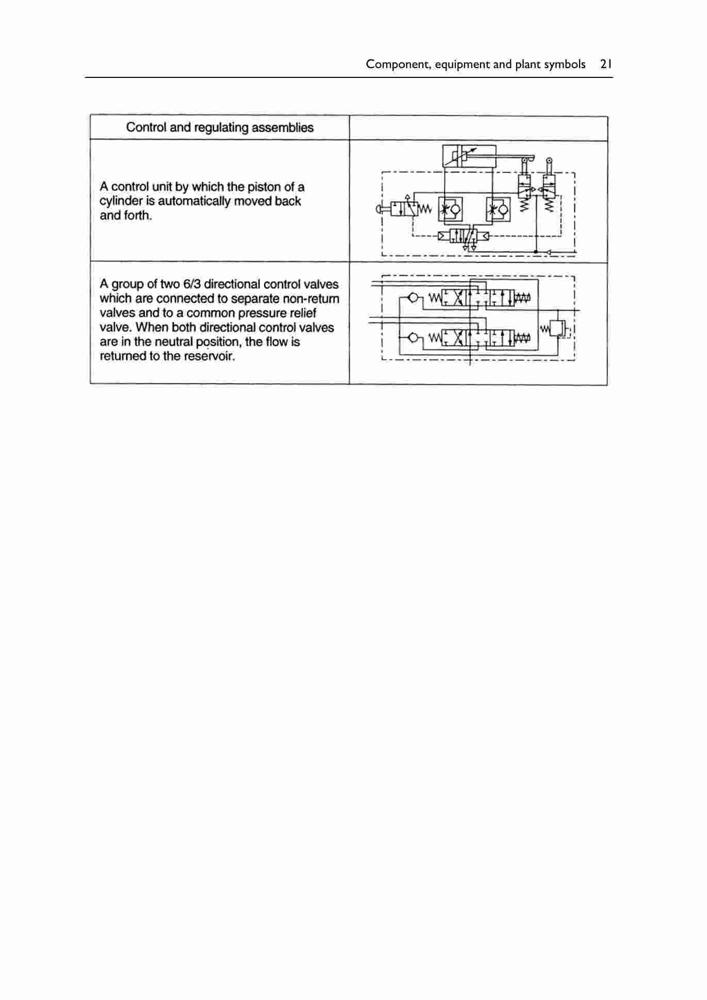 Component, equipment and plant symbols 21

| Control and regulating assemblies | |
|---|---|
| A control unit by which the piston of a cylinder is automatically moved back and forth. | |
| A group of two 6/3 directional control valves which are connected to separate non-return valves and to a common pressure relief valve. When both directional control valves are in the neutral position, the flow is returned to the reservoir. | |